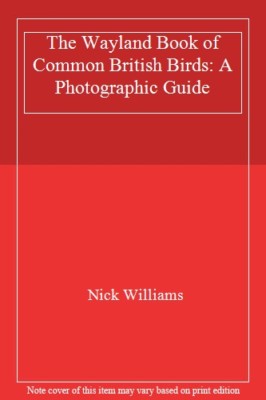 The Wayland Book of Common British Birds: A Photographic Guide

Nick Williams

Note cover of this item may vary based on print edition